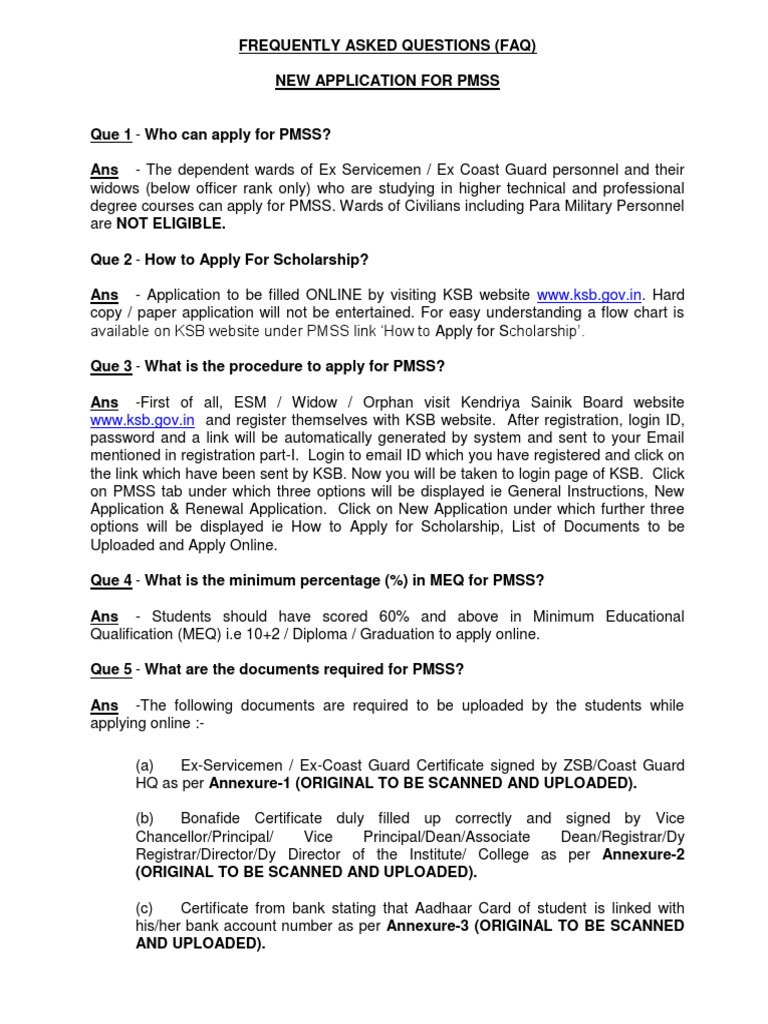 FREQUENTLY ASKED QUESTIONS (FAQ)

NEW APPLICATION FOR PMSS

Que 1 - Who can apply for PMSS?

Ans - The dependent wards of Ex Servicemen / Ex Coast Guard personnel and their widows (below officer rank only) who are studying in higher technical and professional degree courses can apply for PMSS. Wards of Civilians including Para Military Personnel are NOT ELIGIBLE.

Que 2 - How to Apply For Scholarship?

Ans - Application to be filled ONLINE by visiting KSB website www.ksb.gov.in. Hard copy / paper application will not be entertained. For easy understanding a flow chart is available on KSB website under PMSS link 'How to Apply for Scholarship'.

Que 3 - What is the procedure to apply for PMSS?

Ans -First of all, ESM / Widow / Orphan visit Kendriya Sainik Board website www.ksb.gov.in and register themselves with KSB website. After registration, login ID, password and a link will be automatically generated by system and sent to your Email mentioned in registration part-I. Login to email ID which you have registered and click on the link which have been sent by KSB. Now you will be taken to login page of KSB. Click on PMSS tab under which three options will be displayed ie General Instructions, New Application & Renewal Application. Click on New Application under which further three options will be displayed ie How to Apply for Scholarship, List of Documents to be Uploaded and Apply Online.

Que 4 - What is the minimum percentage (%) in MEQ for PMSS?

Ans - Students should have scored 60% and above in Minimum Educational Qualification (MEQ) i.e 10+2 / Diploma / Graduation to apply online.

Que 5 - What are the documents required for PMSS?

Ans -The following documents are required to be uploaded by the students while applying online :-

(a) Ex-Servicemen / Ex-Coast Guard Certificate signed by ZSB/Coast Guard HQ as per Annexure-1 (ORIGINAL TO BE SCANNED AND UPLOADED).

(b) Bonafide Certificate duly filled up correctly and signed by Vice Chancellor/Principal/ Vice Principal/Dean/Associate Dean/Registrar/Dy Registrar/Director/Dy Director of the Institute/ College as per Annexure-2 (ORIGINAL TO BE SCANNED AND UPLOADED).

(c) Certificate from bank stating that Aadhaar Card of student is linked with his/her bank account number as per Annexure-3 (ORIGINAL TO BE SCANNED AND UPLOADED).